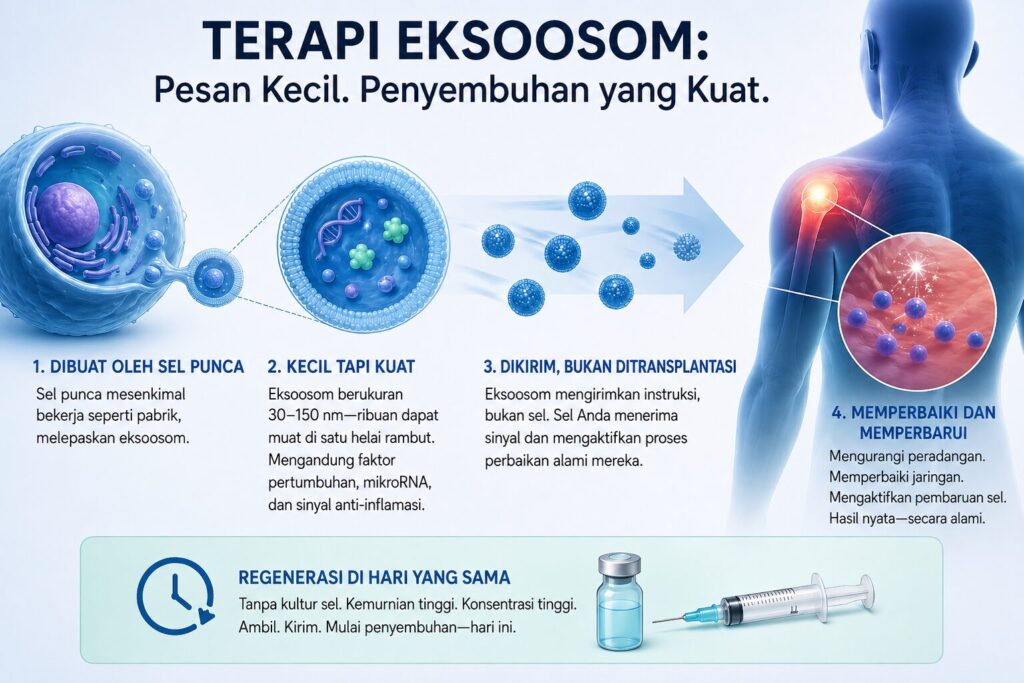 TERAPI EKSOOSOM:
Pesan Kecil. Penyembuhan yang Kuat.

1. DIBUAT OLEH SEL PUNCA
Sel punca mesenkimal bekerja seperti pabrik, melepaskan eksoosom.

2. KECIL TAPI KUAT
Eksoosom berukuran 30–150 nm—ribuan dapat muat di satu helai rambut. Mengandung faktor pertumbuhan, mikroRNA, dan sinyal anti-inflamasi.

3. DIKIRIM, BUKAN DITRANSPLANTASI
Eksoosom mengirimkan instruksi, bukan sel. Sel Anda menerima sinyal dan mengaktifkan proses perbaikan alami mereka.

4. MEMPERBAIKI DAN MEMPERBARUI
Mengurangi peradangan. Memperbaiki jaringan. Mengaktifkan pembaruan sel. Hasil nyata—secara alami.

REGENERASI DI HARI YANG SAMA
Tanpa kultur sel. Kemurnian tinggi. Konsentrasi tinggi. Ambil. Kirim. Mulai penyembuhan—hari ini.